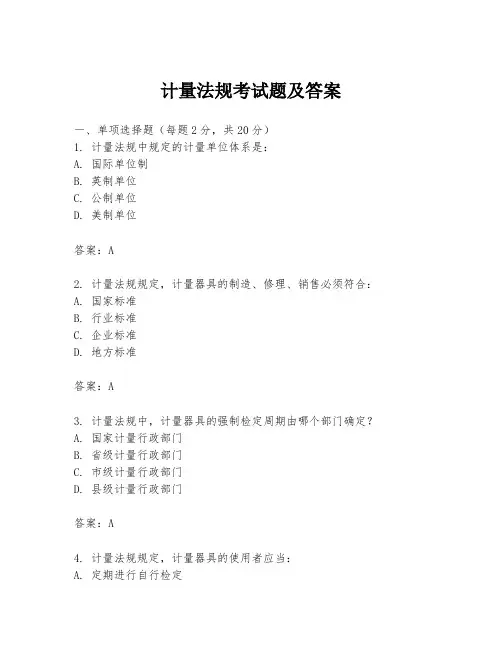 计量法规考试题及答案

一、单项选择题（每题2分，共20分）

1. 计量法规中规定的计量单位体系是：
A. 国际单位制
B. 英制单位
C. 公制单位
D. 美制单位

答案：A

2. 计量法规规定，计量器具的制造、修理、销售必须符合：
A. 国家标准
B. 行业标准
C. 企业标准
D. 地方标准

答案：A

3. 计量法规中，计量器具的强制检定周期由哪个部门确定？
A. 国家计量行政部门
B. 省级计量行政部门
C. 市级计量行政部门
D. 县级计量行政部门

答案：A

4. 计量法规规定，计量器具的使用者应当：
A. 定期进行自行检定